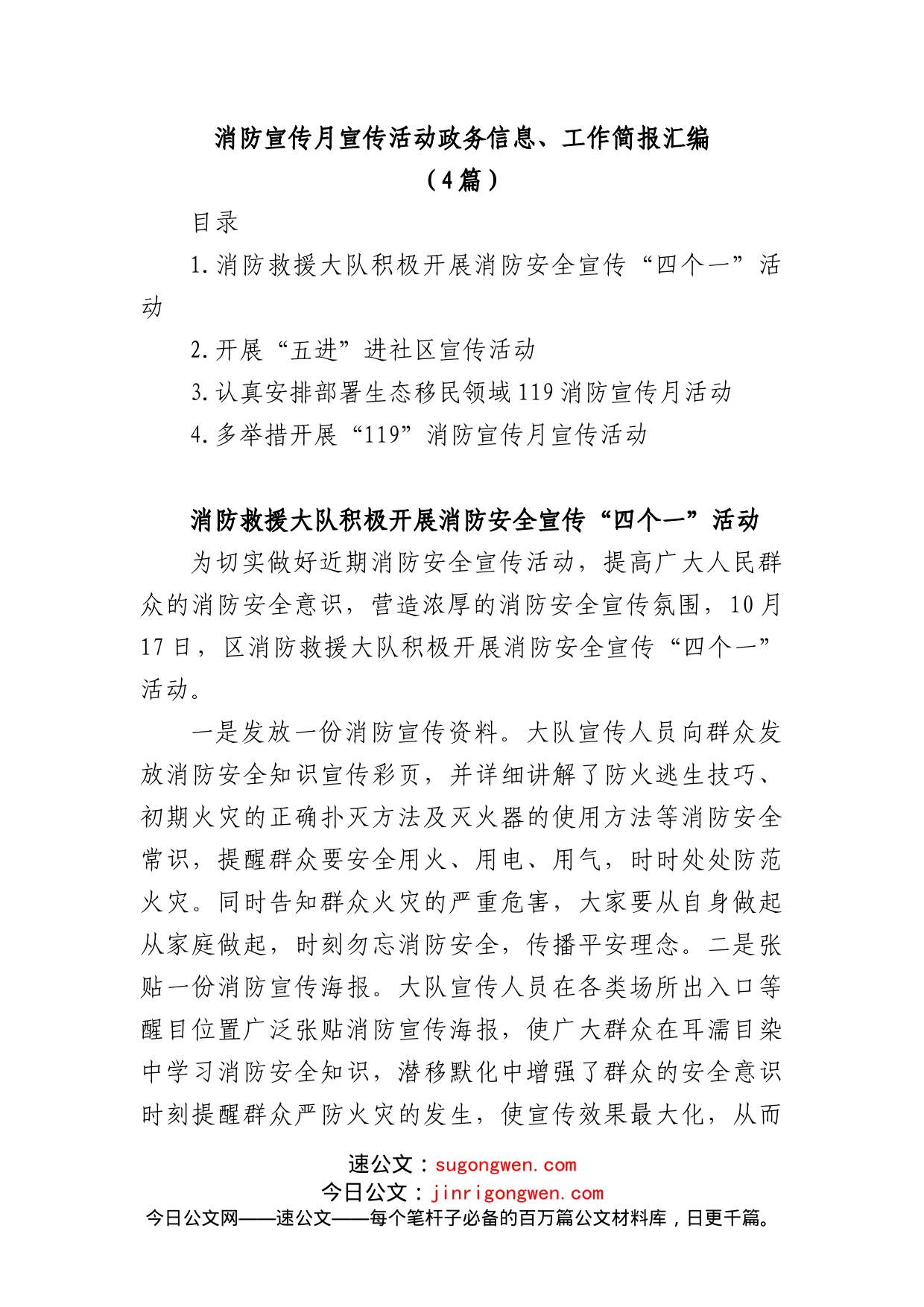 消防宣传月宣传活动政务信息、工作简报汇编
（4篇）

目录

1.消防救援大队积极开展消防安全宣传“四个一”活动

2.开展“五进”进社区宣传活动

3.认真安排部署生态移民领域119消防宣传月活动

4.多举措开展“119”消防宣传月宣传活动

消防救援大队积极开展消防安全宣传“四个一”活动

为切实做好近期消防安全宣传活动，提高广大人民群众的消防安全意识，营造浓厚的消防安全宣传氛围，10月17日，区消防救援大队积极开展消防安全宣传“四个一”活动。

一是发放一份消防宣传资料。大队宣传人员向群众发放消防安全知识宣传彩页，并详细讲解了防火逃生技巧、初期火灾的正确扑灭方法及灭火器的使用方法等消防安全常识，提醒群众要安全用火、用电、用气，时时处处防范火灾。同时告知群众火灾的严重危害，大家要从自身做起从家庭做起，时刻勿忘消防安全，传播平安理念。二是张贴一份消防宣传海报。大队宣传人员在各类场所出入口等醒目位置广泛张贴消防宣传海报，使广大群众在耳濡目染中学习消防安全知识，潜移默化中增强了群众的安全意识时刻提醒群众严防火灾的发生，使宣传效果最大化，从而

速公文：sugongwen.com
今日公文：jinrigongwen.com
今日公文网——速公文——每个笔杆子必备的百万篇公文材料库，日更千篇。